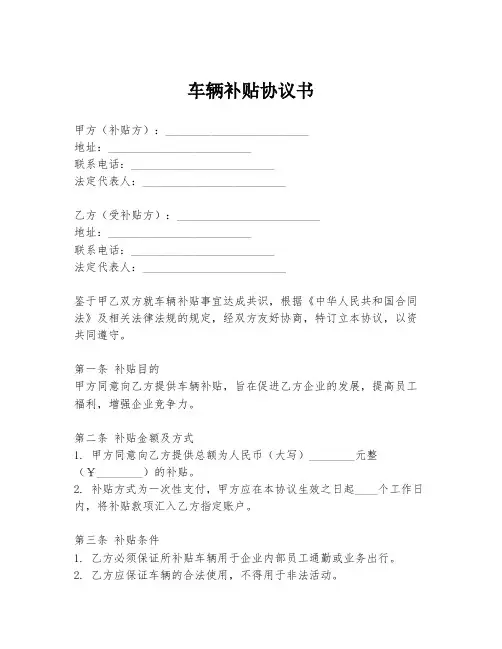 车辆补贴协议书

甲方（补贴方）：________________________
地址：________________________
联系电话：________________________
法定代表人：________________________

乙方（受补贴方）：________________________
地址：________________________
联系电话：________________________
法定代表人：________________________

鉴于甲乙双方就车辆补贴事宜达成共识，根据《中华人民共和国合同法》及相关法律法规的规定，经双方友好协商，特订立本协议，以资共同遵守。

第一条 补贴目的
甲方同意向乙方提供车辆补贴，旨在促进乙方企业的发展，提高员工福利，增强企业竞争力。

第二条 补贴金额及方式
1. 甲方同意向乙方提供总额为人民币（大写）________元整（¥________）的补贴。
2. 补贴方式为一次性支付，甲方应在本协议生效之日起____个工作日内，将补贴款项汇入乙方指定账户。

第三条 补贴条件
1. 乙方必须保证所补贴车辆用于企业内部员工通勤或业务出行。
2. 乙方应保证车辆的合法使用，不得用于非法活动。